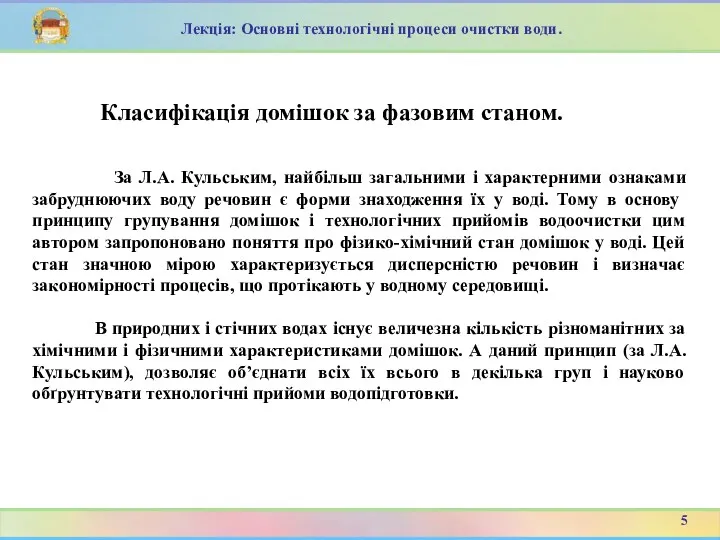 Лекція: Основні технологічні процеси очистки води.

Класифікація домішок за фазовим станом.

За Л.А. Кульським, найбільш загальними і характерними ознаками забруднюючих воду речовин є форми знаходження їх у воді. Тому в основу принципу групування домішок і технологічних прийомів водоочистки цим автором запропоновано поняття про фізико-хімічний стан домішок у воді. Цей стан значною мірою характеризується дисперсністю речовин і визначає закономірності процесів, що протікають у водному середовищі.

В природних і стічних водах існує величезна кількість різноманітних за хімічними і фізичними характеристиками домішок. А даний принцип (за Л.А. Кульським), дозволяє об'єднати всіх їх всього в декілька груп і науково обґрунтувати технологічні прийоми водопідготовки.

5